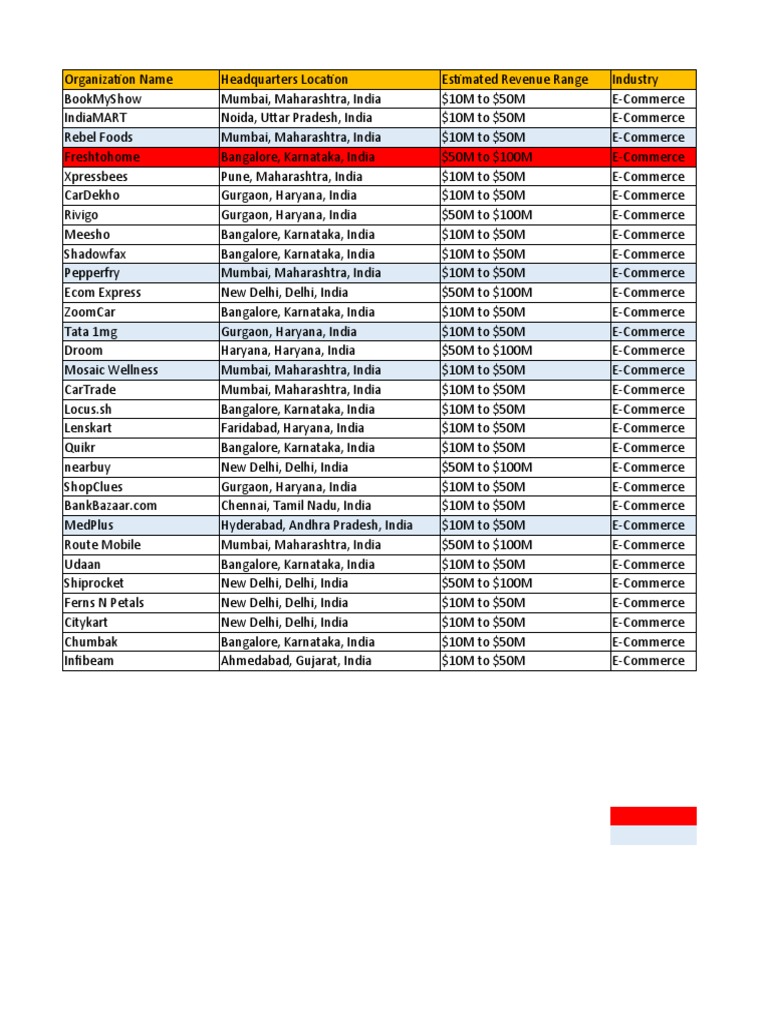 | Organization Name | Headquarters Location | Estimated Revenue Range | Industry |
|---|---|---|---|
| BookMyShow | Mumbai, Maharashtra, India | \$10M to \$50M | E-Commerce |
| IndiaMART | Noida, Uttar Pradesh, India | \$10M to \$50M | E-Commerce |
| Rebel Foods | Mumbai, Maharashtra, India | \$10M to \$50M | E-Commerce |
| Freshtohome | Bangalore, Karnataka, India | \$50M to \$100M | E-Commerce |
| Xpressbees | Pune, Maharashtra, India | \$10M to \$50M | E-Commerce |
| CarDekho | Gurgaon, Haryana, India | \$10M to \$50M | E-Commerce |
| Rivigo | Gurgaon, Haryana, India | \$50M to \$100M | E-Commerce |
| Meesho | Bangalore, Karnataka, India | \$10M to \$50M | E-Commerce |
| Shadowfax | Bangalore, Karnataka, India | \$10M to \$50M | E-Commerce |
| Pepperfry | Mumbai, Maharashtra, India | \$10M to \$50M | E-Commerce |
| Ecom Express | New Delhi, Delhi, India | \$50M to \$100M | E-Commerce |
| ZoomCar | Bangalore, Karnataka, India | \$10M to \$50M | E-Commerce |
| Tata 1mg | Gurgaon, Haryana, India | \$10M to \$50M | E-Commerce |
| Droom | Haryana, Haryana, India | \$50M to \$100M | E-Commerce |
| Mosaic Wellness | Mumbai, Maharashtra, India | \$10M to \$50M | E-Commerce |
| CarTrade | Mumbai, Maharashtra, India | \$10M to \$50M | E-Commerce |
| Locus.sh | Bangalore, Karnataka, India | \$10M to \$50M | E-Commerce |
| Lenskart | Faridabad, Haryana, India | \$10M to \$50M | E-Commerce |
| Quikr | Bangalore, Karnataka, India | \$10M to \$50M | E-Commerce |
| nearbuy | New Delhi, Delhi, India | \$50M to \$100M | E-Commerce |
| ShopClues | Gurgaon, Haryana, India | \$10M to \$50M | E-Commerce |
| BankBazaar.com | Chennai, Tamil Nadu, India | \$10M to \$50M | E-Commerce |
| MedPlus | Hyderabad, Andhra Pradesh, India | \$10M to \$50M | E-Commerce |
| Route Mobile | Mumbai, Maharashtra, India | \$50M to \$100M | E-Commerce |
| Udaan | Bangalore, Karnataka, India | \$10M to \$50M | E-Commerce |
| Shiprocket | New Delhi, Delhi, India | \$50M to \$100M | E-Commerce |
| Ferns N Petals | New Delhi, Delhi, India | \$10M to \$50M | E-Commerce |
| Citykart | New Delhi, Delhi, India | \$10M to \$50M | E-Commerce |
| Chumbak | Bangalore, Karnataka, India | \$10M to \$50M | E-Commerce |
| Infibeam | Ahmedabad, Gujarat, India | \$10M to \$50M | E-Commerce |